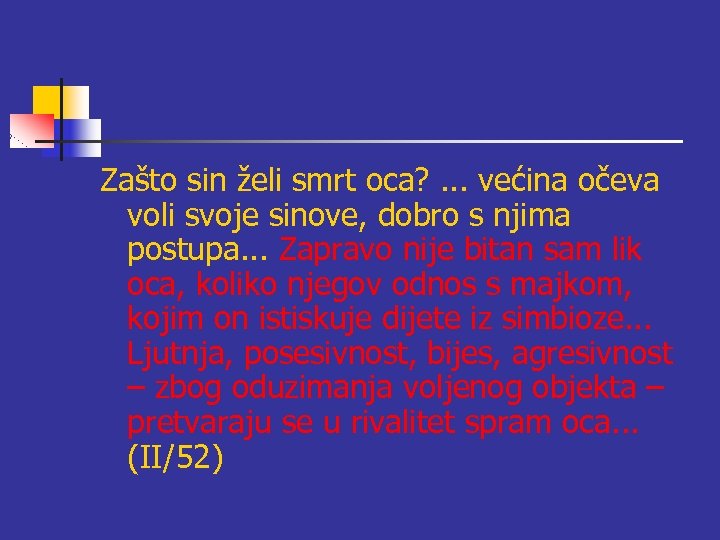 Zašto sin želi smrt oca? ... većina očeva voli svoje sinove, dobro s njima postupa... Zapravo nije bitan sam lik oca, koliko njegov odnos s majkom, kojim on istiskuje dijete iz simbioze... Ljutnja, posesivnost, bijes, agresivnost – zbog oduzimanja voljenog objekta – pretvaraju se u rivalitet spram oca... (II/52)